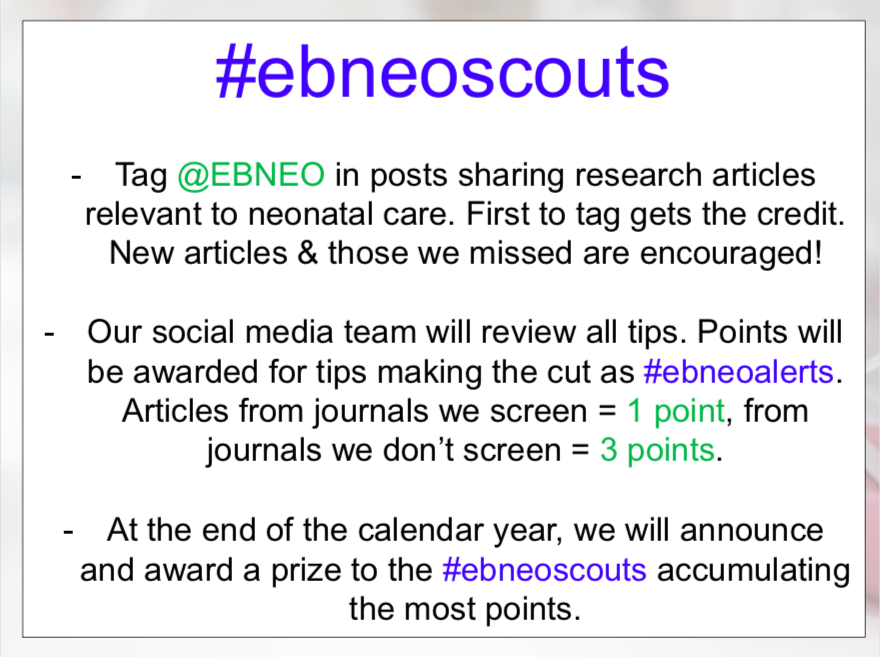 #ebneoscouts

- Tag @EBNEO in posts sharing research articles relevant to neonatal care. First to tag gets the credit. New articles & those we missed are encouraged!

- Our social media team will review all tips. Points will be awarded for tips making the cut as #ebneoalerts. Articles from journals we screen = 1 point, from journals we don't screen = 3 points.

- At the end of the calendar year, we will announce and award a prize to the #ebneoscouts accumulating the most points.